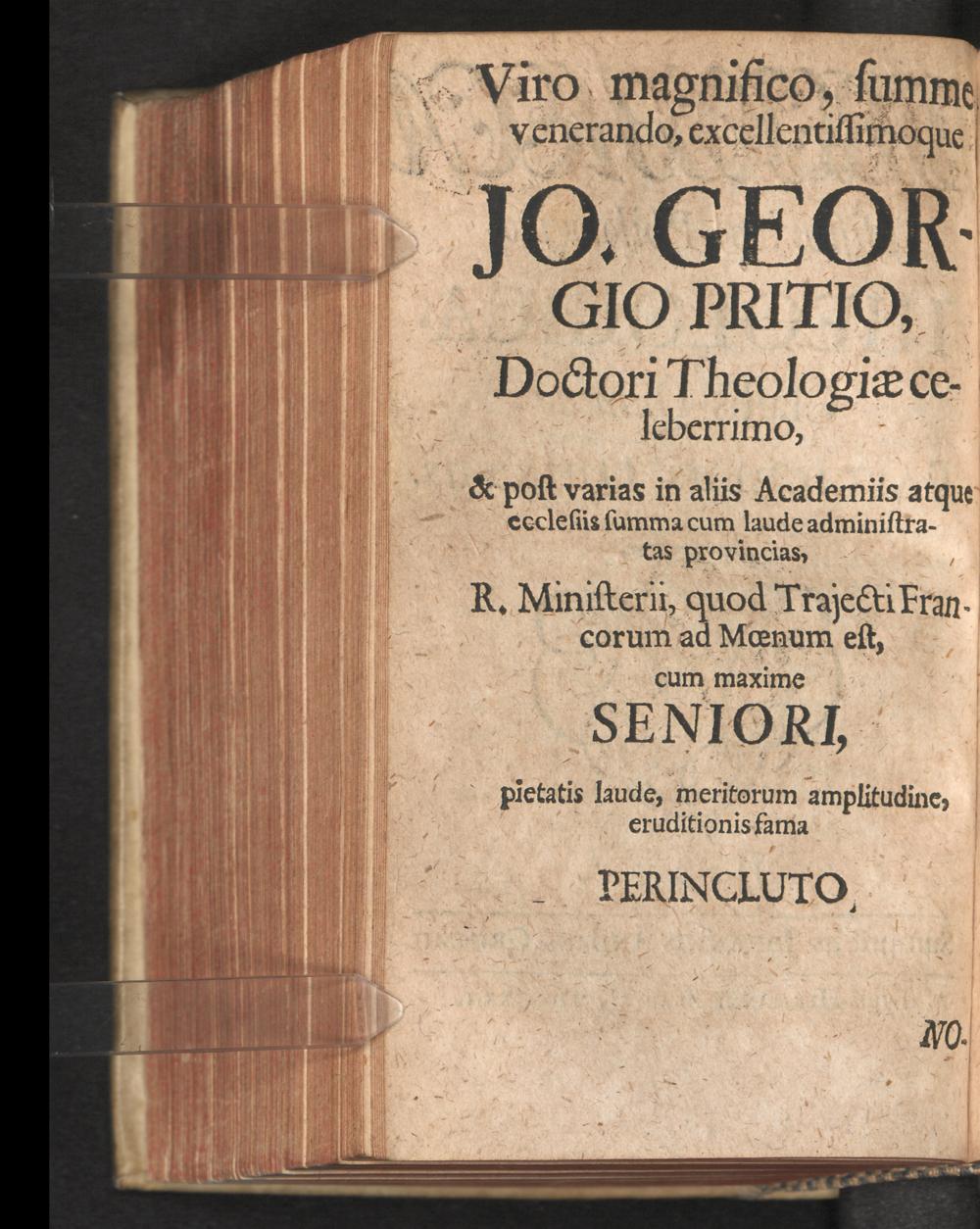 Viro magnifico, ſumme venerando, excellentiſſimoque

JO. GEORGIO PRITIO,

Doctori Theologiæ celeberrimo,

& poſt varias in aliis Academiis atque eccleſiis ſumma cum laude adminiſtratas provincias,

R. Miniſterii, quod Trajecti Francorum ad Mœnum eſt, cum maxime

SENIORI,

pietatis laude, meritorum amplitudine, eruditionis fama

PERINCLUTO,

NO-